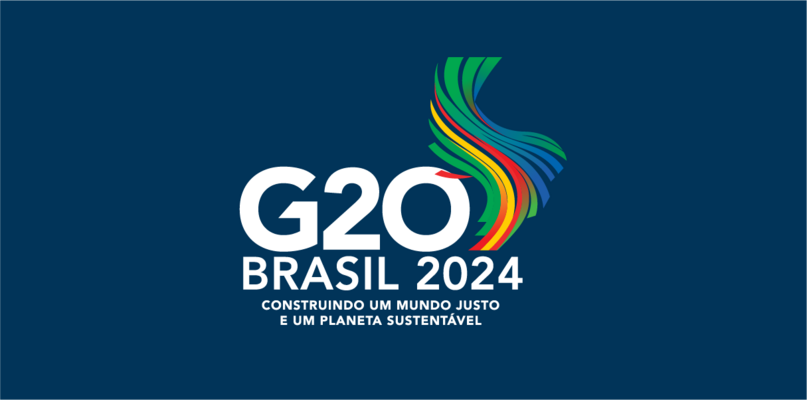 G20
BRASIL 2024
CONSTRUINDO UM MUNDO JUSTO
E UM PLANETA SUSTENTÁVEL